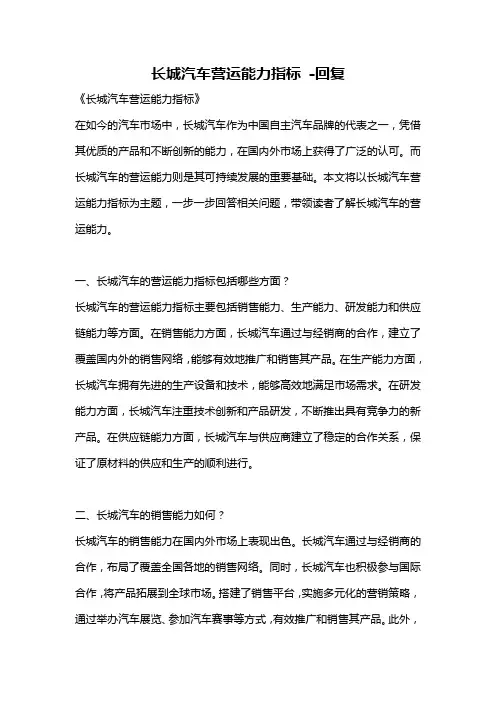 长城汽车营运能力指标 -回复

《长城汽车营运能力指标》

在如今的汽车市场中，长城汽车作为中国自主汽车品牌的代表之一，凭借其优质的产品和不断创新的能力，在国内外市场上获得了广泛的认可。而长城汽车的营运能力则是其可持续发展的重要基础。本文将以长城汽车营运能力指标为主题，一步一步回答相关问题，带领读者了解长城汽车的营运能力。

一、长城汽车的营运能力指标包括哪些方面？

长城汽车的营运能力指标主要包括销售能力、生产能力、研发能力和供应链能力等方面。在销售能力方面，长城汽车通过与经销商的合作，建立了覆盖国内外的销售网络，能够有效地推广和销售其产品。在生产能力方面，长城汽车拥有先进的生产设备和技术，能够高效地满足市场需求。在研发能力方面，长城汽车注重技术创新和产品研发，不断推出具有竞争力的新产品。在供应链能力方面，长城汽车与供应商建立了稳定的合作关系，保证了原材料的供应和生产的顺利进行。

二、长城汽车的销售能力如何？

长城汽车的销售能力在国内外市场上表现出色。长城汽车通过与经销商的合作，布局了覆盖全国各地的销售网络。同时，长城汽车也积极参与国际合作，将产品拓展到全球市场。搭建了销售平台，实施多元化的营销策略，通过举办汽车展览、参加汽车赛事等方式，有效推广和销售其产品。此外，